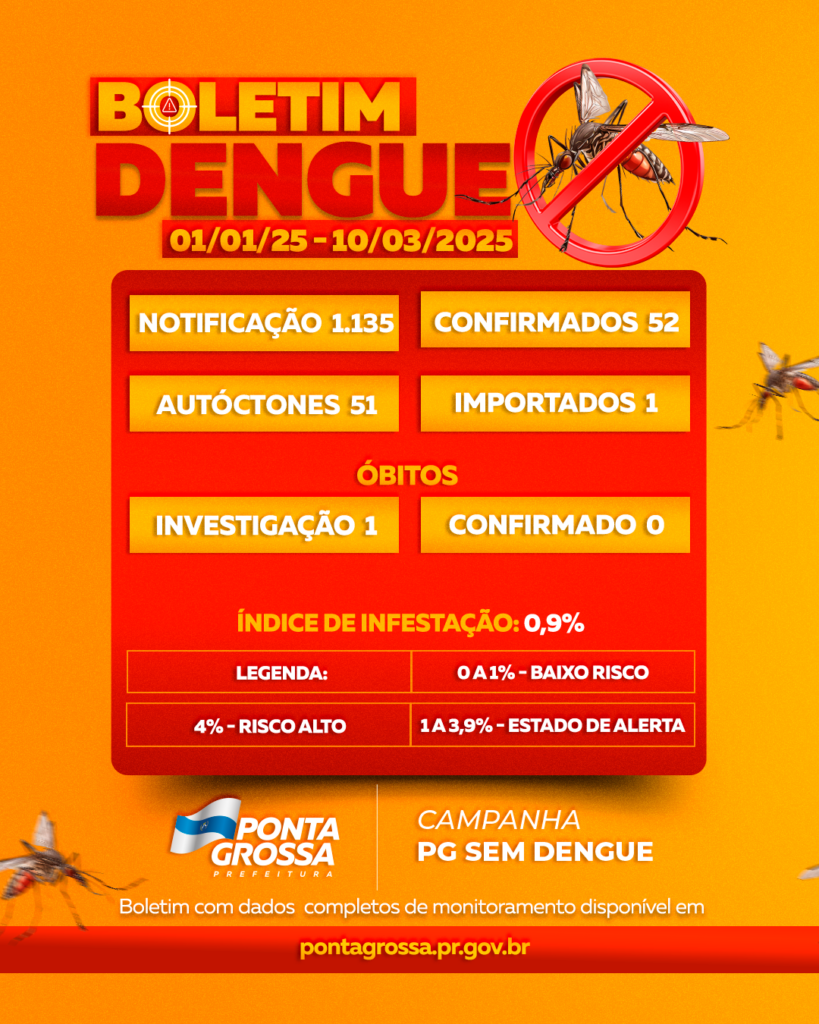 BOLETIM DENGUE
01/01/25 - 10/03/2025

NOTIFICAÇÃO 1.135
CONFIRMADOS 52
AUTÓCTONES 51
IMPORTADOS 1

ÓBITOS
INVESTIGAÇÃO 1
CONFIRMADO 0

ÍNDICE DE INFESTAÇÃO: 0,9%

| LEGENDA: | 0 A 1% - BAIXO RISCO |
|---|---|
| 4% - RISCO ALTO | 1 A 3,9% - ESTADO DE ALERTA |

PONTA GROSSA
PREFEITURA

CAMPANHA
PG SEM DENGUE

Boletim com dados completos de monitoramento disponível em
pontagrossa.pr.gov.br